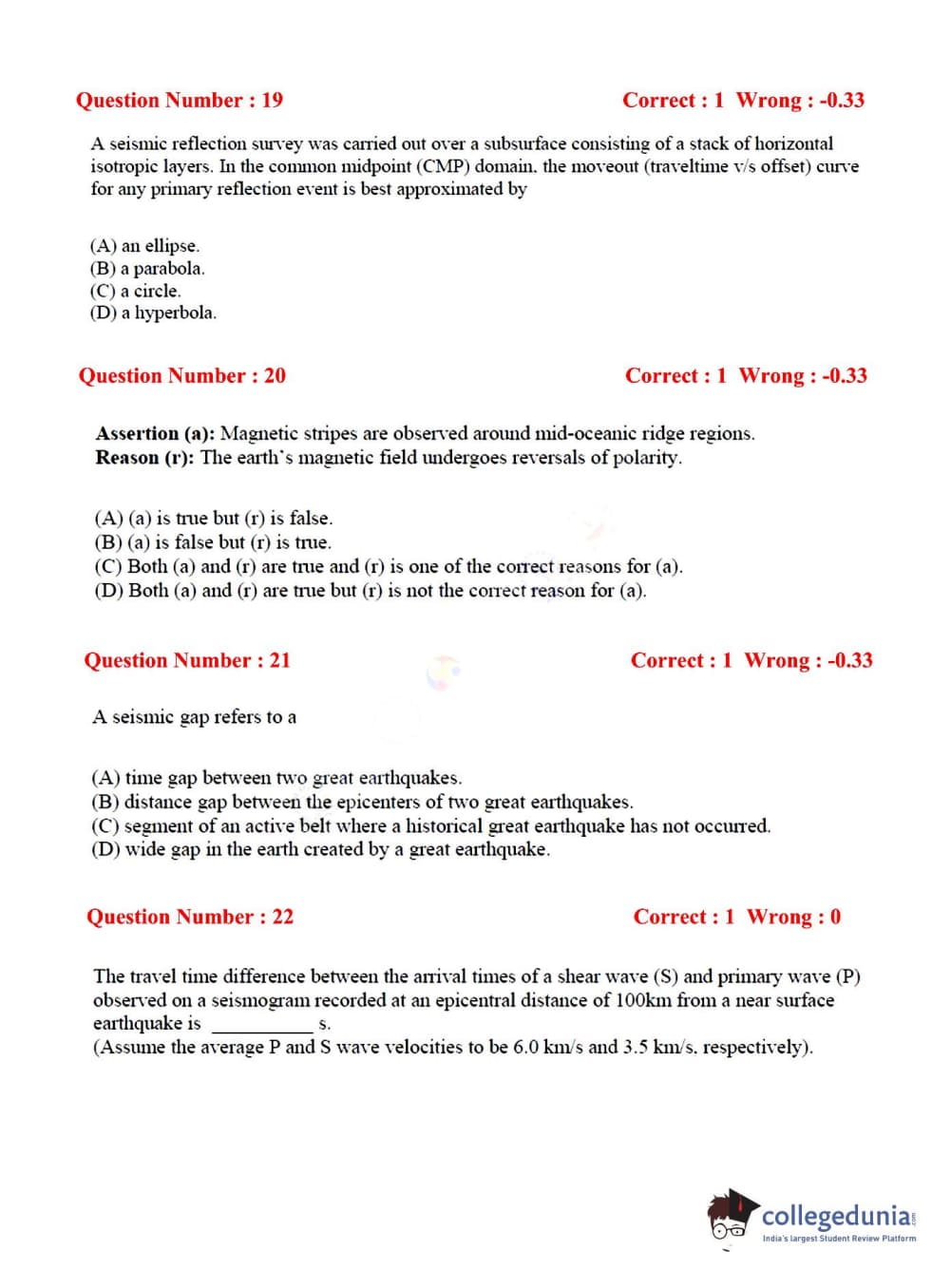 Question Number : 19 Correct : 1 Wrong : -0.33

A seismic reflection survey was carried out over a subsurface consisting of a stack of horizontal isotropic layers. In the common midpoint (CMP) domain, the moveout (traveltime v/s offset) curve for any primary reflection event is best approximated by

(A) an ellipse.
(B) a parabola.
(C) a circle.
(D) a hyperbola.

Question Number : 20 Correct : 1 Wrong : -0.33

Assertion (a): Magnetic stripes are observed around mid-oceanic ridge regions.
Reason (r): The earth's magnetic field undergoes reversals of polarity.

(A) (a) is true but (r) is false.
(B) (a) is false but (r) is true.
(C) Both (a) and (r) are true and (r) is one of the correct reasons for (a).
(D) Both (a) and (r) are true but (r) is not the correct reason for (a).

Question Number : 21 Correct : 1 Wrong : -0.33

A seismic gap refers to a

(A) time gap between two great earthquakes.
(B) distance gap between the epicenters of two great earthquakes.
(C) segment of an active belt where a historical great earthquake has not occurred.
(D) wide gap in the earth created by a great earthquake.

Question Number : 22 Correct : 1 Wrong : 0

The travel time difference between the arrival times of a shear wave (S) and primary wave (P) observed on a seismogram recorded at an epicentral distance of 100km from a near surface earthquake is __________ s.
(Assume the average P and S wave velocities to be 6.0 km/s and 3.5 km/s, respectively).

collegedunia
India's largest Student Review Platform